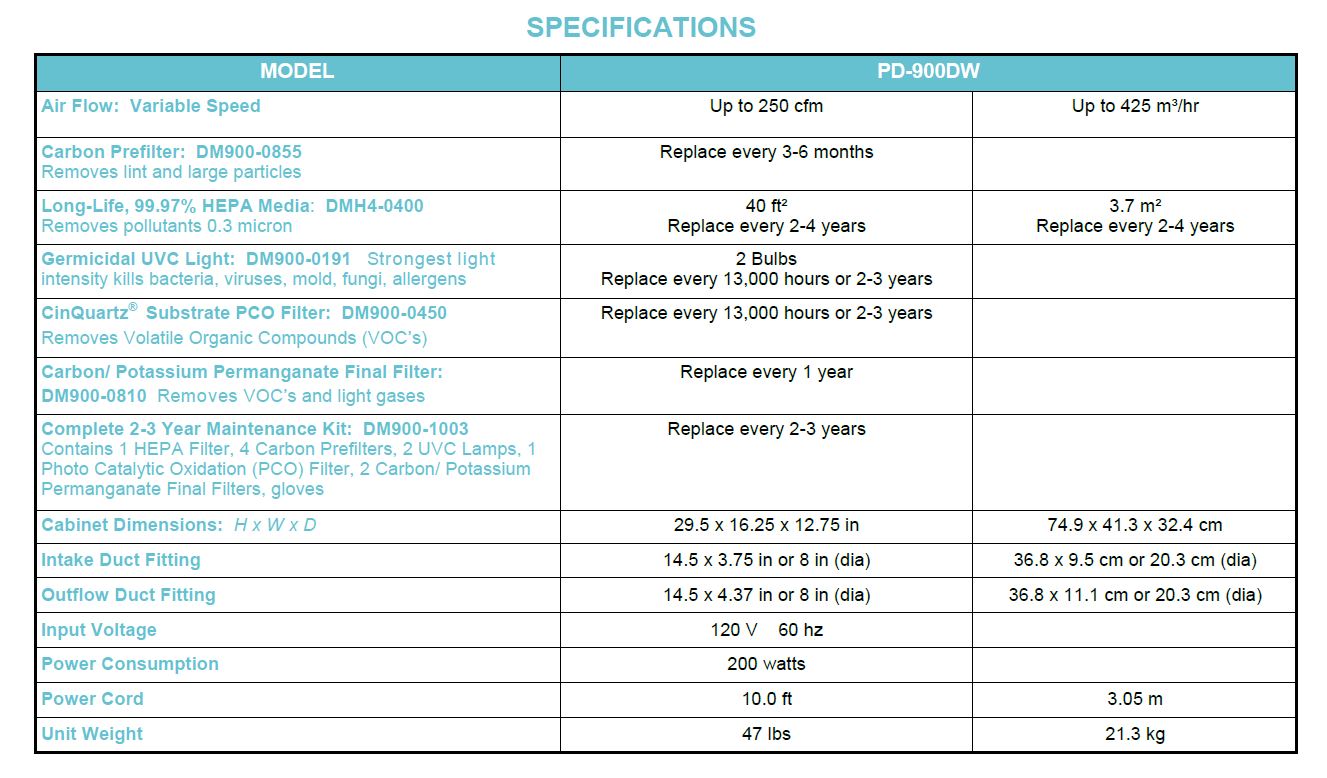 SPECIFICATIONS

| MODEL | PD-900DW | |
|---|---|---|
| Air Flow: Variable Speed | Up to 250 cfm | Up to 425 m³/hr |
| Carbon Prefilter: DM900-0855 Removes lint and large particles | Replace every 3-6 months | |
| Long-Life, 99.97% HEPA Media: DMH4-0400 Removes pollutants 0.3 micron | 40 ft² Replace every 2-4 years | 3.7 m² Replace every 2-4 years |
| Germicidal UVC Light: DM900-0191 Strongest light intensity kills bacteria, viruses, mold, fungi, allergens | 2 Bulbs Replace every 13,000 hours or 2-3 years | |
| CinQuartz® Substrate PCO Filter: DM900-0450 Removes Volatile Organic Compounds (VOC's) | Replace every 13,000 hours or 2-3 years | |
| Carbon/ Potassium Permanganate Final Filter: DM900-0810 Removes VOC's and light gases | Replace every 1 year | |
| Complete 2-3 Year Maintenance Kit: DM900-1003 Contains 1 HEPA Filter, 4 Carbon Prefilters, 2 UVC Lamps, 1 Photo Catalytic Oxidation (PCO) Filter, 2 Carbon/ Potassium Permanganate Final Filters, gloves | Replace every 2-3 years | |
| Cabinet Dimensions: H x W x D | 29.5 x 16.25 x 12.75 in | 74.9 x 41.3 x 32.4 cm |
| Intake Duct Fitting | 14.5 x 3.75 in or 8 in (dia) | 36.8 x 9.5 cm or 20.3 cm (dia) |
| Outflow Duct Fitting | 14.5 x 4.37 in or 8 in (dia) | 36.8 x 11.1 cm or 20.3 cm (dia) |
| Input Voltage | 120 V 60 hz | |
| Power Consumption | 200 watts | |
| Power Cord | 10.0 ft | 3.05 m |
| Unit Weight | 47 lbs | 21.3 kg |